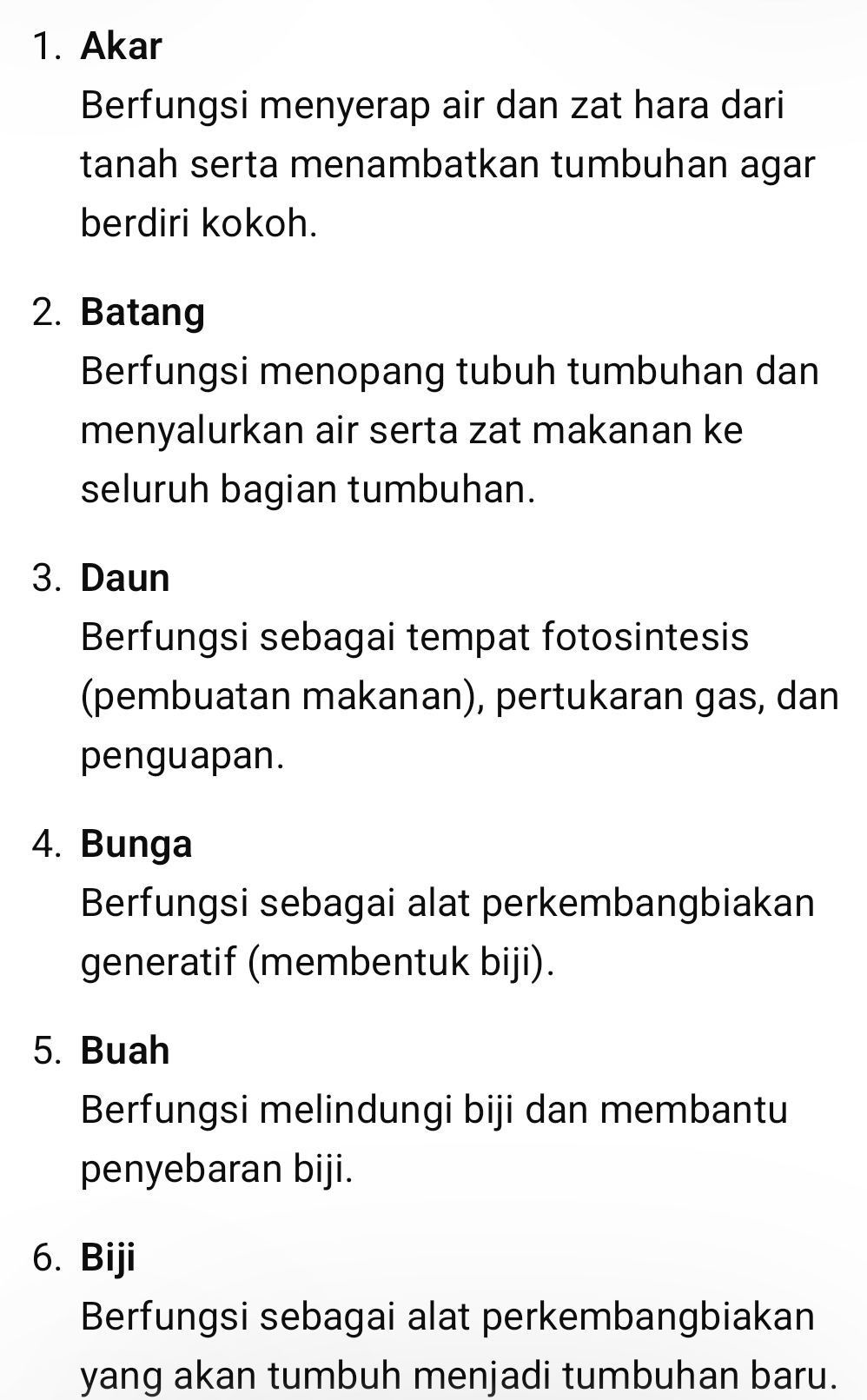 1. Akar
Berfungsi menyerap air dan zat hara dari tanah serta menambatkan tumbuhan agar berdiri kokoh.

2. Batang
Berfungsi menopang tubuh tumbuhan dan menyalurkan air serta zat makanan ke seluruh bagian tumbuhan.

3. Daun
Berfungsi sebagai tempat fotosintesis (pembuatan makanan), pertukaran gas, dan penguapan.

4. Bunga
Berfungsi sebagai alat perkembangbiakan generatif (membentuk biji).

5. Buah
Berfungsi melindungi biji dan membantu penyebaran biji.

6. Biji
Berfungsi sebagai alat perkembangbiakan yang akan tumbuh menjadi tumbuhan baru.